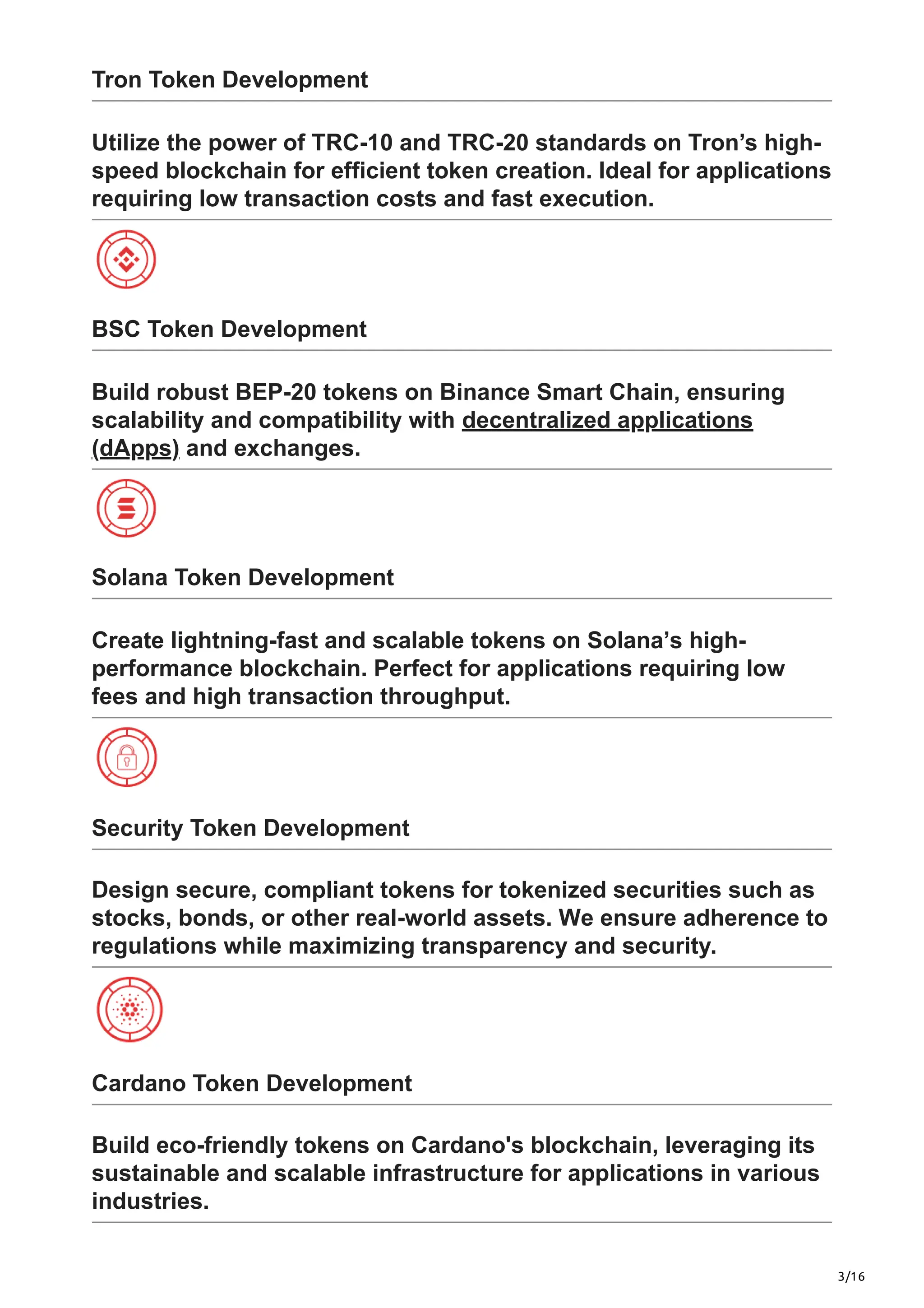 Tron Token Development

Utilize the power of TRC-10 and TRC-20 standards on Tron’s high-speed blockchain for efficient token creation. Ideal for applications requiring low transaction costs and fast execution.

BSC Token Development

Build robust BEP-20 tokens on Binance Smart Chain, ensuring scalability and compatibility with decentralized applications (dApps) and exchanges.

Solana Token Development

Create lightning-fast and scalable tokens on Solana’s high-performance blockchain. Perfect for applications requiring low fees and high transaction throughput.

Security Token Development

Design secure, compliant tokens for tokenized securities such as stocks, bonds, or other real-world assets. We ensure adherence to regulations while maximizing transparency and security.

Cardano Token Development

Build eco-friendly tokens on Cardano's blockchain, leveraging its sustainable and scalable infrastructure for applications in various industries.

3/16